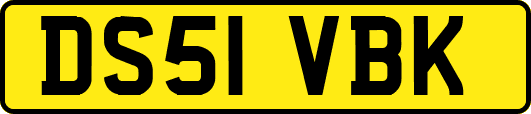 DS51 VBK